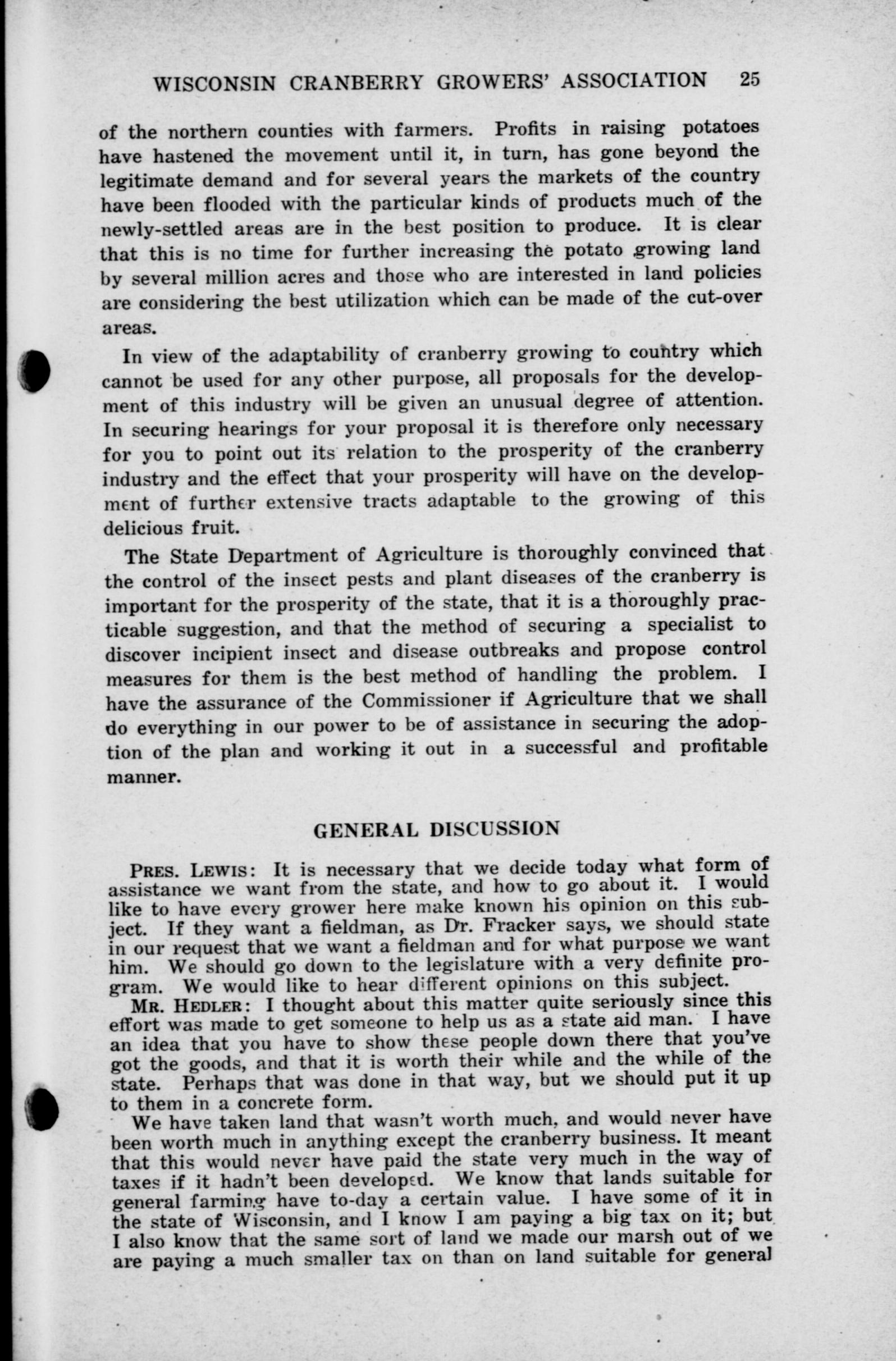 WISCONSIN CRANBERRY GROWERS' ASSOCIATION 25

of the northern counties with farmers. Profits in raising potatoes have hastened the movement until it, in turn, has gone beyond the legitimate demand and for several years the markets of the country have been flooded with the particular kinds of products much of the newly-settled areas are in the best position to produce. It is clear that this is no time for further increasing the potato growing land by several million acres and those who are interested in land policies are considering the best utilization which can be made of the cut-over areas.

In view of the adaptability of cranberry growing to country which cannot be used for any other purpose, all proposals for the development of this industry will be given an unusual degree of attention. In securing hearings for your proposal it is therefore only necessary for you to point out its relation to the prosperity of the cranberry industry and the effect that your prosperity will have on the development of further extensive tracts adaptable to the growing of this delicious fruit.

The State Department of Agriculture is thoroughly convinced that the control of the insect pests and plant diseases of the cranberry is important for the prosperity of the state, that it is a thoroughly practicable suggestion, and that the method of securing a specialist to discover incipient insect and disease outbreaks and propose control measures for them is the best method of handling the problem. I have the assurance of the Commissioner if Agriculture that we shall do everything in our power to be of assistance in securing the adoption of the plan and working it out in a successful and profitable manner.

GENERAL DISCUSSION

PRES. LEWIS: It is necessary that we decide today what form of assistance we want from the state, and how to go about it. I would like to have every grower here make known his opinion on this subject. If they want a fieldman, as Dr. Fracker says, we should state in our request that we want a fieldman and for what purpose we want him. We should go down to the legislature with a very definite program. We would like to hear different opinions on this subject.

MR. HEDLER: I thought about this matter quite seriously since this effort was made to get someone to help us as a state aid man. I have an idea that you have to show these people down there that you've got the goods, and that it is worth their while and the while of the state. Perhaps that was done in that way, but we should put it up to them in a concrete form.

We have taken land that wasn't worth much, and would never have been worth much in anything except the cranberry business. It meant that this would never have paid the state very much in the way of taxes if it hadn't been developed. We know that lands suitable for general farming have to-day a certain value. I have some of it in the state of Wisconsin, and I know I am paying a big tax on it; but I also know that the same sort of land we made our marsh out of we are paying a much smaller tax on than on land suitable for general